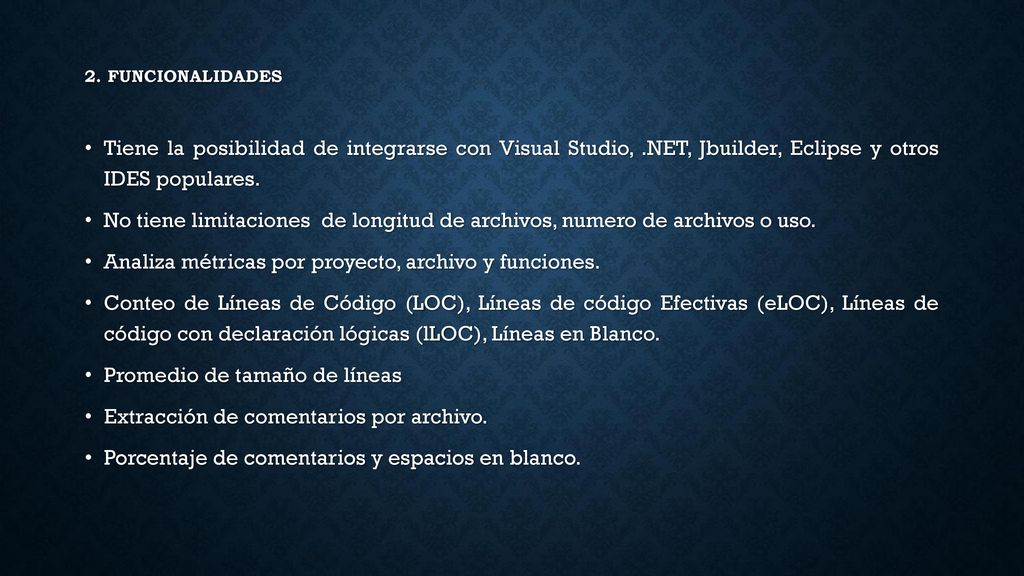 2. FUNCIONALIDADES

• Tiene la posibilidad de integrarse con Visual Studio, .NET, Jbuilder, Eclipse y otros IDES populares.

• No tiene limitaciones de longitud de archivos, numero de archivos o uso.

• Analiza métricas por proyecto, archivo y funciones.

• Conteo de Líneas de Código (LOC), Líneas de código Efectivas (eLOC), Líneas de código con declaración lógicas (lLOC), Líneas en Blanco.

• Promedio de tamaño de líneas

• Extracción de comentarios por archivo.

• Porcentaje de comentarios y espacios en blanco.